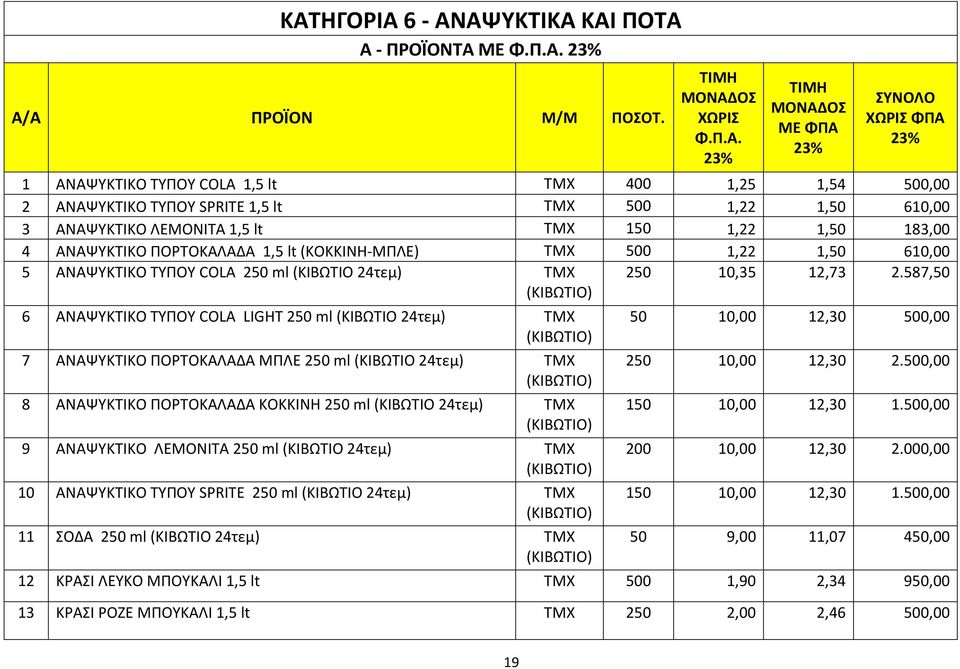 ΚΑΤΗΓΟΡΙΑ 6 - ΑΝΑΨΥΚΤΙΚΑ ΚΑΙ ΠΟΤΑ

Α - ΠΡΟΪΟΝΤΑ ΜΕ Φ.Π.Α. 23%

| Α/Α | ΠΡΟΪΟΝ | Μ/Μ | ΠΟΣΟΤ. | ΤΙΜΗ ΜΟΝΑΔΟΣ ΧΩΡΙΣ Φ.Π.Α. 23% | ΤΙΜΗ ΜΟΝΑΔΟΣ ΜΕ ΦΠΑ 23% | ΣΥΝΟΛΟ ΧΩΡΙΣ ΦΠΑ 23% |
|---|---|---|---|---|---|---|
| 1 | ΑΝΑΨΥΚΤΙΚΟ ΤΥΠΟΥ COLA 1,5 lt | ΤΜΧ | 400 | 1,25 | 1,54 | 500,00 |
| 2 | ΑΝΑΨΥΚΤΙΚΟ ΤΥΠΟΥ SPRITE 1,5 lt | ΤΜΧ | 500 | 1,22 | 1,50 | 610,00 |
| 3 | ΑΝΑΨΥΚΤΙΚΟ ΛΕΜΟΝΙΤΑ 1,5 lt | ΤΜΧ | 150 | 1,22 | 1,50 | 183,00 |
| 4 | ΑΝΑΨΥΚΤΙΚΟ ΠΟΡΤΟΚΑΛΑΔΑ 1,5 lt (ΚΟΚΚΙΝΗ-ΜΠΛΕ) | ΤΜΧ | 500 | 1,22 | 1,50 | 610,00 |
| 5 | ΑΝΑΨΥΚΤΙΚΟ ΤΥΠΟΥ COLA 250 ml (ΚΙΒΩΤΙΟ 24τεμ) | ΤΜΧ (ΚΙΒΩΤΙΟ) | 250 | 10,35 | 12,73 | 2.587,50 |
| 6 | ΑΝΑΨΥΚΤΙΚΟ ΤΥΠΟΥ COLA LIGHT 250 ml (ΚΙΒΩΤΙΟ 24τεμ) | ΤΜΧ (ΚΙΒΩΤΙΟ) | 50 | 10,00 | 12,30 | 500,00 |
| 7 | ΑΝΑΨΥΚΤΙΚΟ ΠΟΡΤΟΚΑΛΑΔΑ ΜΠΛΕ 250 ml (ΚΙΒΩΤΙΟ 24τεμ) | ΤΜΧ (ΚΙΒΩΤΙΟ) | 250 | 10,00 | 12,30 | 2.500,00 |
| 8 | ΑΝΑΨΥΚΤΙΚΟ ΠΟΡΤΟΚΑΛΑΔΑ ΚΟΚΚΙΝΗ 250 ml (ΚΙΒΩΤΙΟ 24τεμ) | ΤΜΧ (ΚΙΒΩΤΙΟ) | 150 | 10,00 | 12,30 | 1.500,00 |
| 9 | ΑΝΑΨΥΚΤΙΚΟ ΛΕΜΟΝΙΤΑ 250 ml (ΚΙΒΩΤΙΟ 24τεμ) | ΤΜΧ (ΚΙΒΩΤΙΟ) | 200 | 10,00 | 12,30 | 2.000,00 |
| 10 | ΑΝΑΨΥΚΤΙΚΟ ΤΥΠΟΥ SPRITE 250 ml (ΚΙΒΩΤΙΟ 24τεμ) | ΤΜΧ (ΚΙΒΩΤΙΟ) | 150 | 10,00 | 12,30 | 1.500,00 |
| 11 | ΣΟΔΑ 250 ml (ΚΙΒΩΤΙΟ 24τεμ) | ΤΜΧ (ΚΙΒΩΤΙΟ) | 50 | 9,00 | 11,07 | 450,00 |
| 12 | ΚΡΑΣΙ ΛΕΥΚΟ ΜΠΟΥΚΑΛΙ 1,5 lt | ΤΜΧ | 500 | 1,90 | 2,34 | 950,00 |
| 13 | ΚΡΑΣΙ ΡΟΖΕ ΜΠΟΥΚΑΛΙ 1,5 lt | ΤΜΧ | 250 | 2,00 | 2,46 | 500,00 |

19